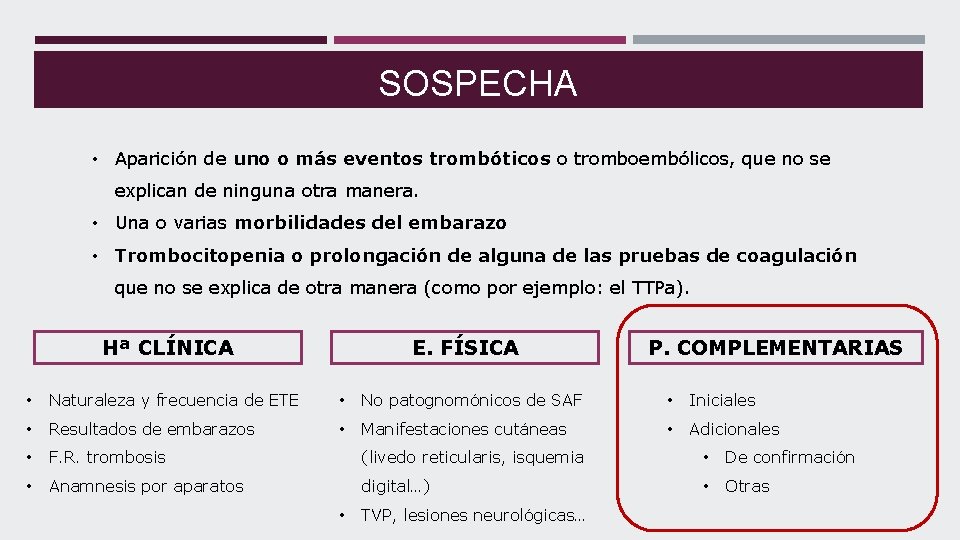 SOSPECHA

• Aparición de uno o más eventos trombóticos o tromboembólicos, que no se explican de ninguna otra manera.

• Una o varias morbilidades del embarazo

• Trombocitopenia o prolongación de alguna de las pruebas de coagulación que no se explica de otra manera (como por ejemplo: el TTPa).

Hª CLÍNICA

• Naturaleza y frecuencia de ETE
• Resultados de embarazos
• F.R. trombosis
• Anamnesis por aparatos

E. FÍSICA

• No patognomónicos de SAF
• Manifestaciones cutáneas (livedo reticularis, isquemia digital…)
• TVP, lesiones neurológicas…

P. COMPLEMENTARIAS

• Iniciales
• Adicionales
  • De confirmación
  • Otras